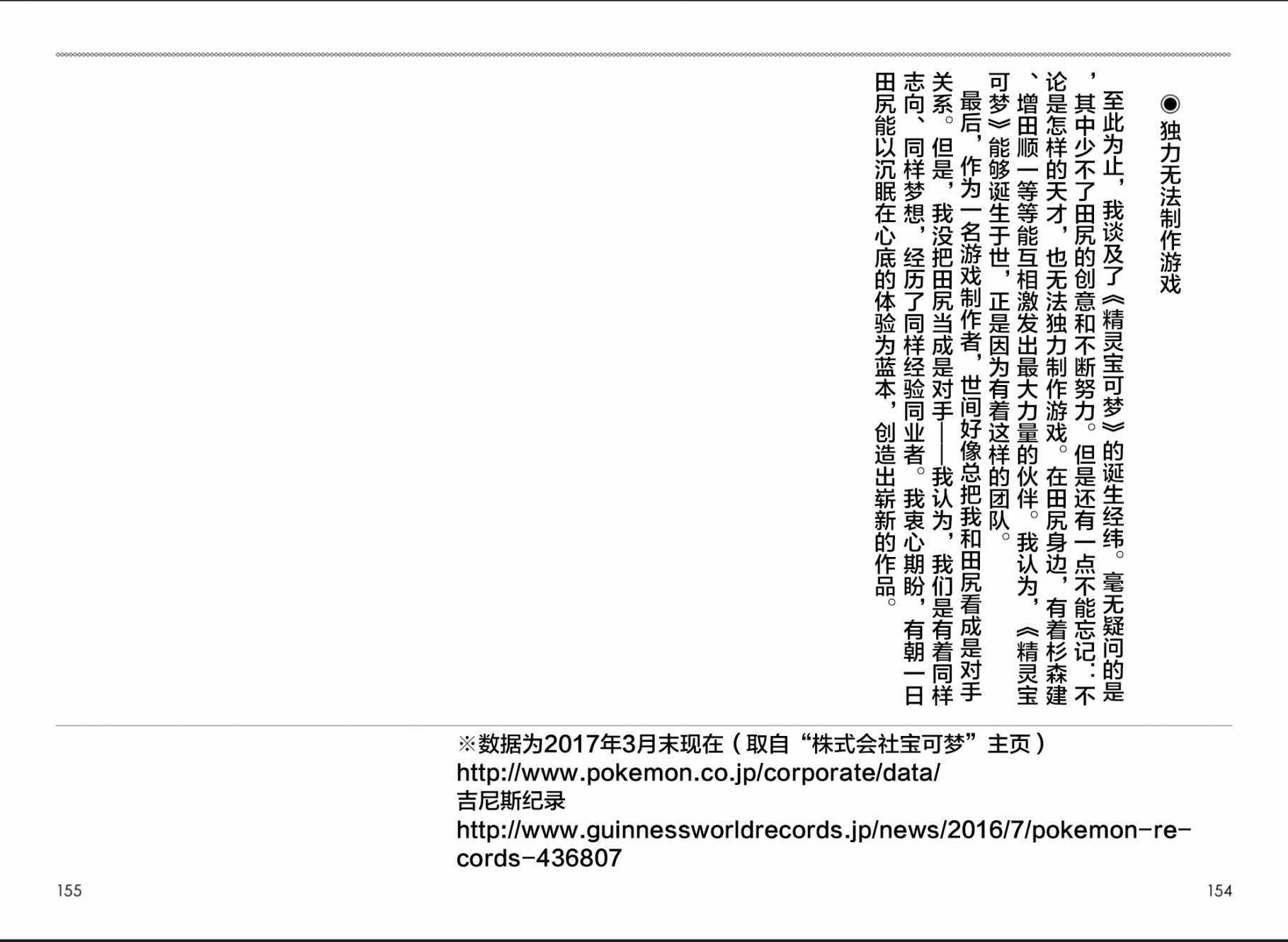 ◉独力无法制作游戏

至此为止，我谈及了《精灵宝可梦》的诞生经纬。毫无疑问的是，其中少不了田尻的创意和不断努力。但是还有一点不能忘记：不论是怎样的天才，也无法独力制作游戏。在田尻身边，有着杉森建、增田顺一等等能互相激发出最大力量的伙伴。我认为，《精灵宝可梦》能够诞生于世，正是因为有着这样的团队。

最后，作为一名游戏制作者，世间好像总把我和田尻看成是对手关系。但是，我没把田尻当成是对手——我认为，我们是有着同样志向、同样梦想，经历了同样经验同业者。我衷心期盼，有朝一日田尻能以沉眠在心底的体验为蓝本，创造出崭新的作品。

※数据为2017年3月末现在（取自“株式会社宝可梦”主页）
http://www.pokemon.co.jp/corporate/data/
吉尼斯纪录
http://www.guinnessworldrecords.jp/news/2016/7/pokemon-records-436807

155

154